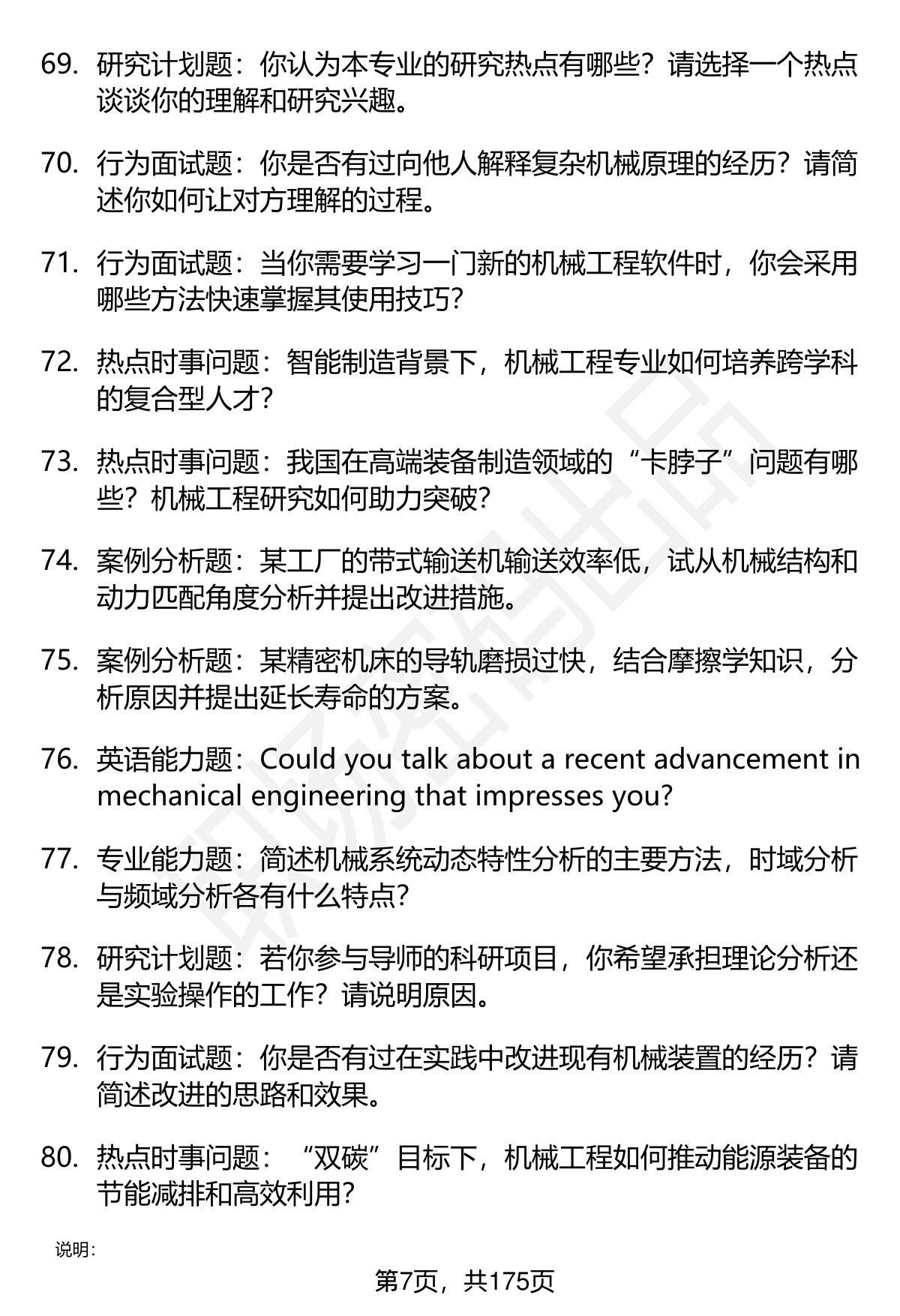 69. 研究计划题：你认为本专业的研究热点有哪些？请选择一个热点谈谈你的理解和研究兴趣。

70. 行为面试题：你是否有过向他人解释复杂机械原理的经历？请简述你如何让对方理解的过程。

71. 行为面试题：当你需要学习一门新的机械工程软件时，你会采用哪些方法快速掌握其使用技巧？

72. 热点时事问题：智能制造背景下，机械工程专业如何培养跨学科的复合型人才？

73. 热点时事问题：我国在高端装备制造领域的“卡脖子”问题有哪些？机械工程研究如何助力突破？

74. 案例分析题：某工厂的带式输送机输送效率低，试从机械结构和动力匹配角度分析并提出改进措施。

75. 案例分析题：某精密机床的导轨磨损过快，结合摩擦学知识，分析原因并提出延长寿命的方案。

76. 英语能力题：Could you talk about a recent advancement in mechanical engineering that impresses you?

77. 专业能力题：简述机械系统动态特性分析的主要方法，时域分析与频域分析各有什么特点？

78. 研究计划题：若你参与导师的科研项目，你希望承担理论分析还是实验操作的工作？请说明原因。

79. 行为面试题：你是否有过在实践中改进现有机械装置的经历？请简述改进的思路和效果。

80. 热点时事问题：“双碳”目标下，机械工程如何推动能源装备的节能减排和高效利用？

说明：

第7页，共175页